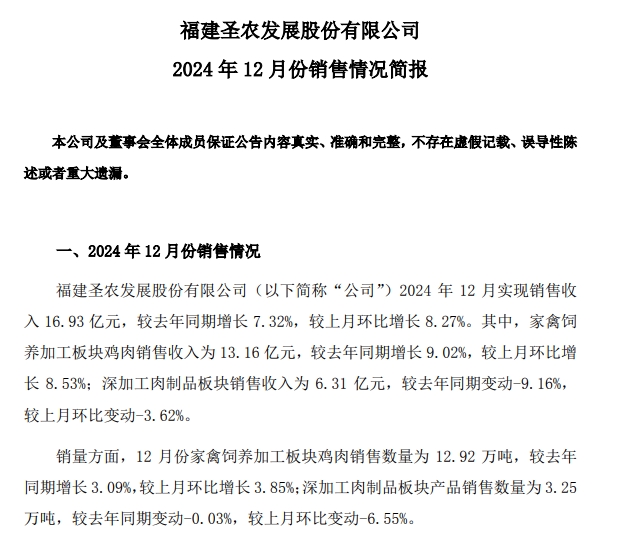 福建圣农发展股份有限公司

2024 年 12 月份销售情况简报

本公司及董事会全体成员保证公告内容真实、准确和完整，不存在虚假记载、误导性陈述或者重大遗漏。

一、2024 年 12 月份销售情况

福建圣农发展股份有限公司（以下简称“公司”）2024 年 12 月实现销售收入 16.93 亿元，较去年同期增长 7.32%，较上月环比增长 8.27%。其中，家禽饲养加工板块鸡肉销售收入为 13.16 亿元，较去年同期增长 9.02%，较上月环比增长 8.53%；深加工肉制品板块销售收入为 6.31 亿元，较去年同期变动-9.16%，较上月环比变动-3.62%。

销量方面，12 月份家禽饲养加工板块鸡肉销售数量为 12.92 万吨，较去年同期增长 3.09%，较上月环比增长 3.85%；深加工肉制品板块产品销售数量为 3.25 万吨，较去年同期变动-0.03%，较上月环比变动-6.55%。